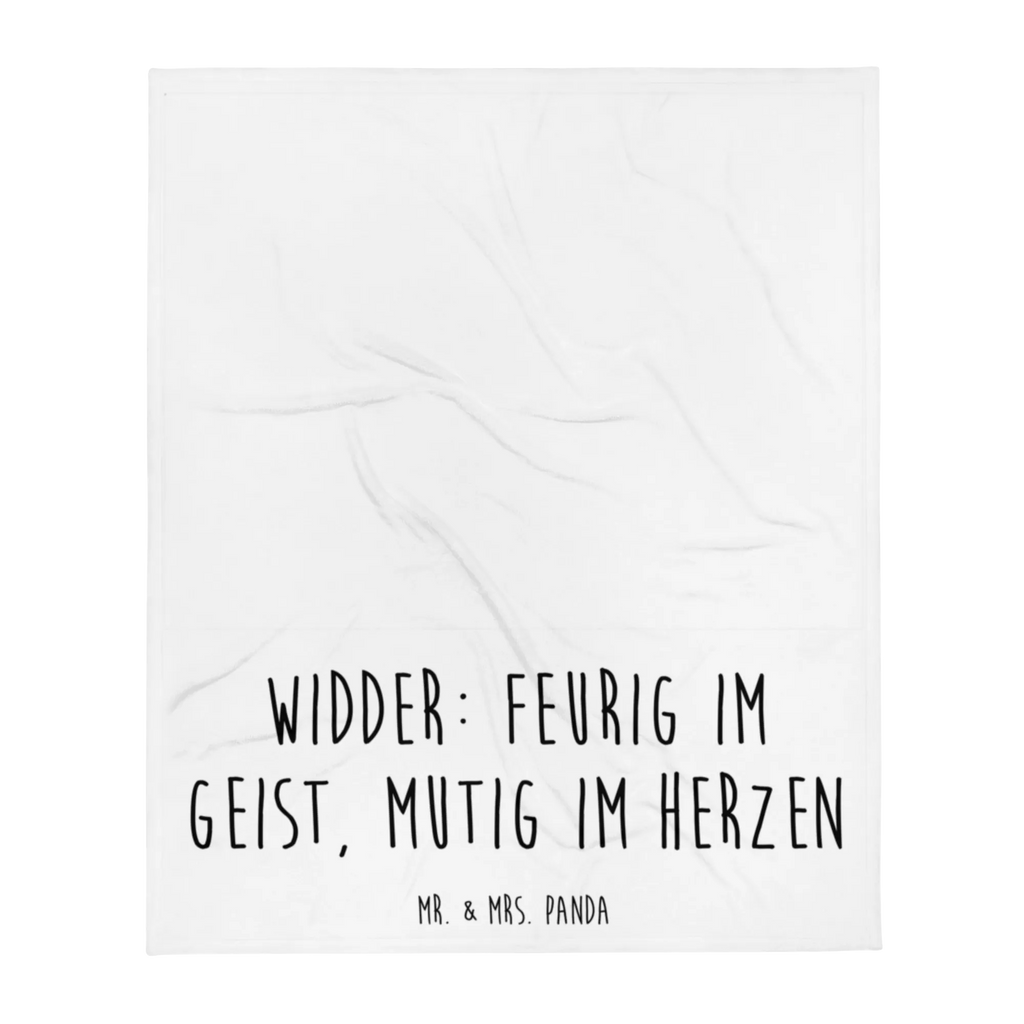 WIDDER: FEURIG IM GEIST, MUTIG IM HERZEN

MR. & MRS. PANDA